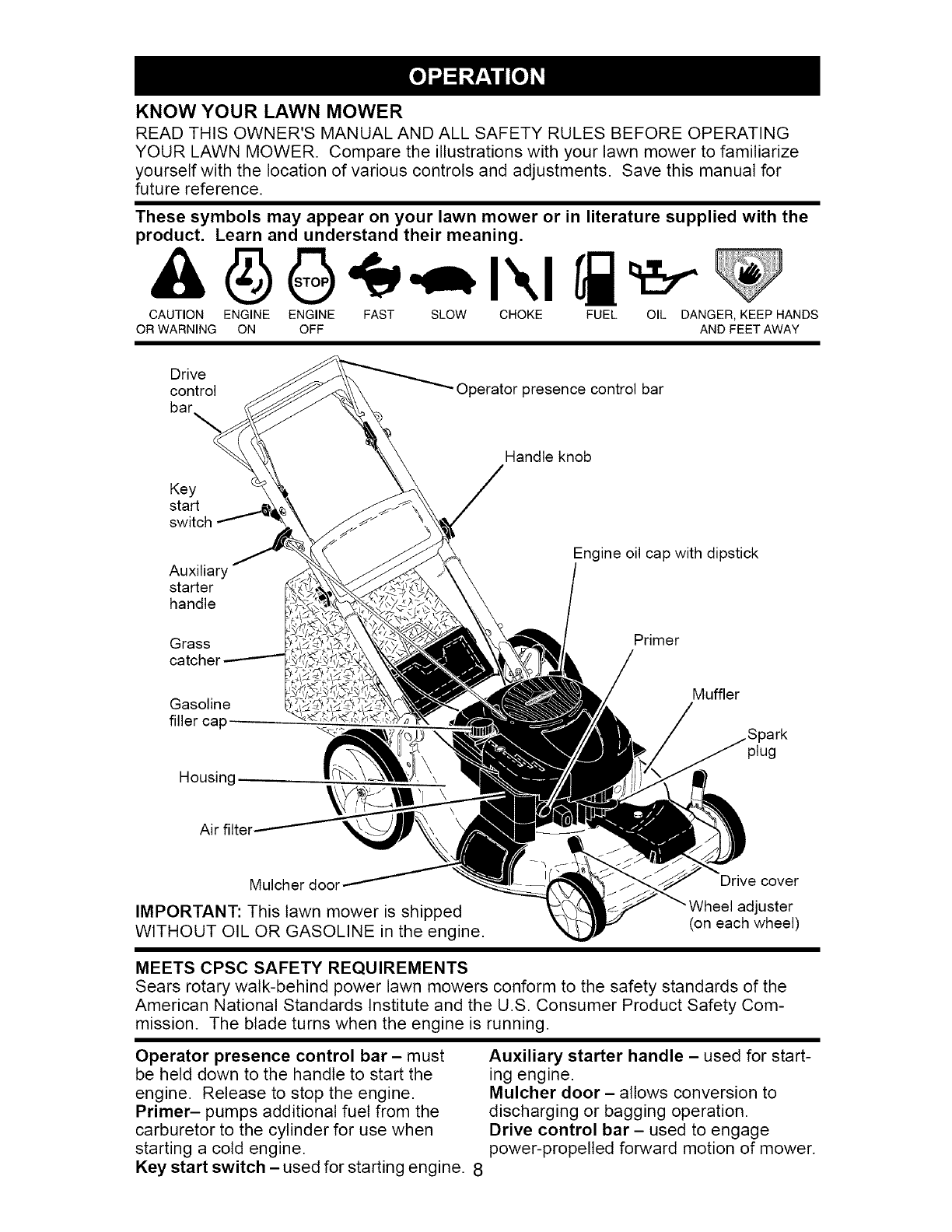 OPERATION

KNOW YOUR LAWN MOWER
READ THIS OWNER'S MANUAL AND ALL SAFETY RULES BEFORE OPERATING YOUR LAWN MOWER. Compare the illustrations with your lawn mower to familiarize yourself with the location of various controls and adjustments. Save this manual for future reference.

These symbols may appear on your lawn mower or in literature supplied with the product. Learn and understand their meaning.

STOP

CAUTION OR WARNING ENGINE ON ENGINE OFF FAST SLOW CHOKE FUEL OIL DANGER, KEEP HANDS AND FEET AWAY

Drive control bar
Operator presence control bar
Handle knob
Key start switch
Engine oil cap with dipstick
Auxiliary starter handle
Grass catcher
Primer
Gasoline filler cap
Muffler
Spark plug
Housing
Air filter
Mulcher door
Drive cover
Wheel adjuster (on each wheel)

IMPORTANT: This lawn mower is shipped WITHOUT OIL OR GASOLINE in the engine.

MEETS CPSC SAFETY REQUIREMENTS
Sears rotary walk-behind power lawn mowers conform to the safety standards of the American National Standards Institute and the U.S. Consumer Product Safety Commission. The blade turns when the engine is running.

Operator presence control bar – must be held down to the handle to start the engine. Release to stop the engine.
Primer– pumps additional fuel from the carburetor to the cylinder for use when starting a cold engine.
Key start switch – used for starting engine.

Auxiliary starter handle – used for starting engine.
Mulcher door – allows conversion to discharging or bagging operation.
Drive control bar – used to engage power-propelled forward motion of mower.

8